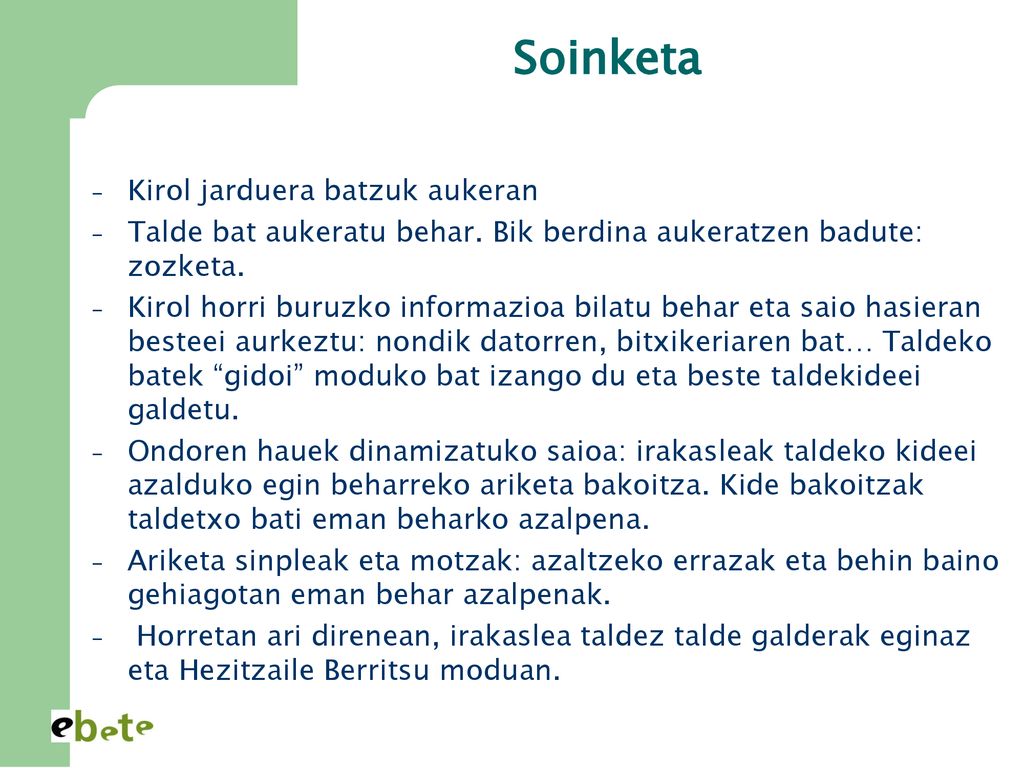 Soinketa

- Kirol jarduera batzuk aukeran
- Talde bat aukeratu behar. Bik berdina aukeratzen badute: zozketa.
- Kirol horri buruzko informazioa bilatu behar eta saio hasieran besteei aurkeztu: nondik datorren, bitxikeriaren bat… Taldeko batek “gidoi” moduko bat izango du eta beste taldekideei galdetu.
- Ondoren hauek dinamizatuko saioa: irakasleak taldeko kideei azalduko egin beharreko ariketa bakoitza. Kide bakoitzak taldetxo bati eman beharko azalpena.
- Ariketa sinpleak eta motzak: azaltzeko errazak eta behin baino gehiagotan eman behar azalpenak.
- Horretan ari direnean, irakaslea taldez talde galderak eginaz eta Hezitzaile Berritsu moduan.

ebete